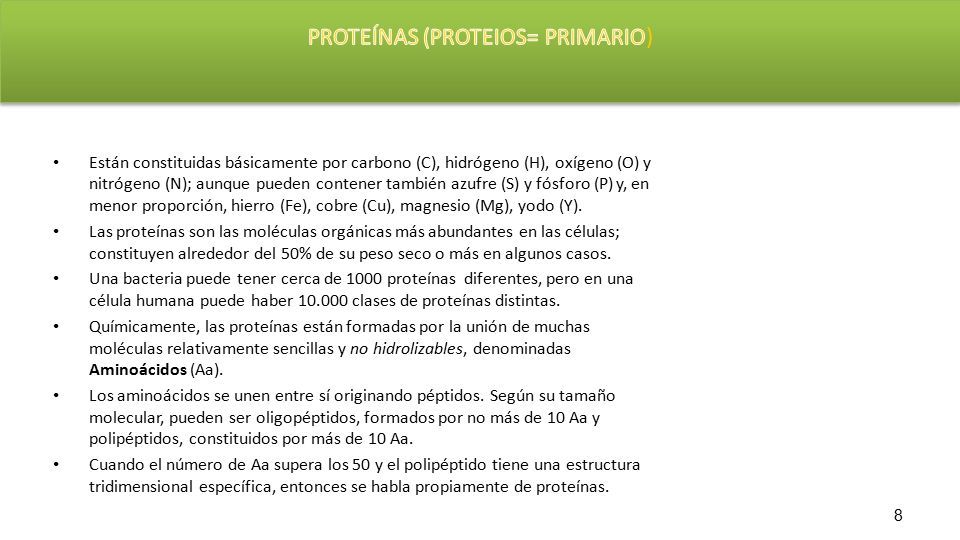 PROTEÍNAS (PROTEIOS= PRIMARIO)

• Están constituidas básicamente por carbono (C), hidrógeno (H), oxígeno (O) y nitrógeno (N); aunque pueden contener también azufre (S) y fósforo (P) y, en menor proporción, hierro (Fe), cobre (Cu), magnesio (Mg), yodo (Y).

• Las proteínas son las moléculas orgánicas más abundantes en las células; constituyen alrededor del 50% de su peso seco o más en algunos casos.

• Una bacteria puede tener cerca de 1000 proteínas diferentes, pero en una célula humana puede haber 10.000 clases de proteínas distintas.

• Químicamente, las proteínas están formadas por la unión de muchas moléculas relativamente sencillas y no hidrolizables, denominadas Aminoácidos (Aa).

• Los aminoácidos se unen entre sí originando péptidos. Según su tamaño molecular, pueden ser oligopéptidos, formados por no más de 10 Aa y polipéptidos, constituidos por más de 10 Aa.

• Cuando el número de Aa supera los 50 y el polipéptido tiene una estructura tridimensional específica, entonces se habla propiamente de proteínas.

8